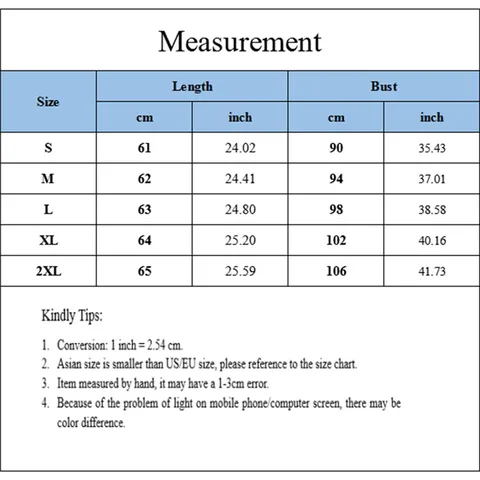 Measurement

| Size | Length cm | Length inch | Bust cm | Bust inch |
|---|---|---|---|---|
| S | 61 | 24.02 | 90 | 35.43 |
| M | 62 | 24.41 | 94 | 37.01 |
| L | 63 | 24.80 | 98 | 38.58 |
| XL | 64 | 25.20 | 102 | 40.16 |
| 2XL | 65 | 25.59 | 106 | 41.73 |

Kindly Tips:

1. Conversion: 1 inch = 2.54 cm.
2. Asian size is smaller than US/EU size, please reference to the size chart.
3. Item measured by hand, it may have a 1-3cm error.
4. Because of the problem of light on mobile phone/computer screen, there may be color difference.